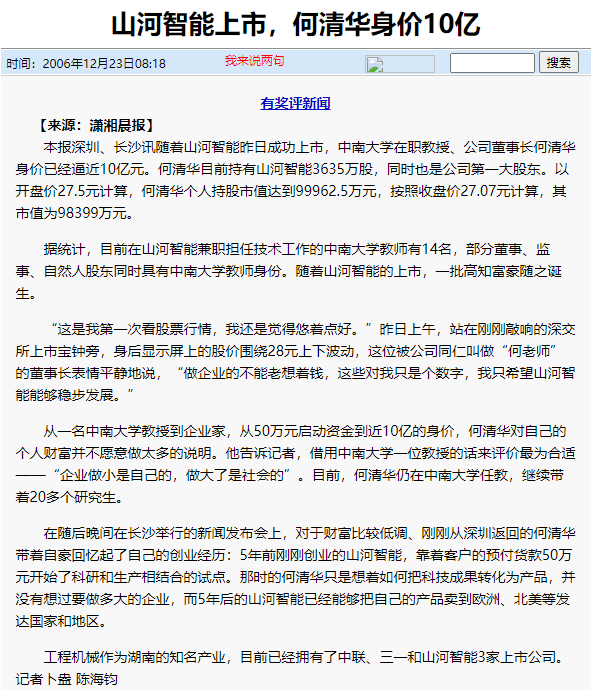 山河智能上市，何清华身价10亿

时间：2006年12月23日08:18

我来说两句

搜索

有奖评新闻

【来源：潇湘晨报】

本报深圳、长沙讯随着山河智能昨日成功上市，中南大学在职教授、公司董事长何清华身价已经逼近10亿元。何清华目前持有山河智能3635万股，同时也是公司第一大股东。以开盘价27.5元计算，何清华个人持股市值达到99962.5万元，按照收盘价27.07元计算，其市值为98399万元。

据统计，目前在山河智能兼职担任技术工作的中南大学教师有14名，部分董事、监事、自然人股东同时具有中南大学教师身份。随着山河智能的上市，一批高知富豪随之诞生。

“这是我第一次看股票行情，我还是觉得悠着点好。”昨日上午，站在刚刚敲响的深交所上市宝钟旁，身后显示屏上的股价围绕28元上下波动，这位被公司同仁叫做“何老师”的董事长表情平静地说，“做企业的不能老想着钱，这些对我只是个数字，我只希望山河智能能够稳步发展。”

从一名中南大学教授到企业家，从50万元启动资金到近10亿的身价，何清华对自己的个人财富并不愿意做太多的说明。他告诉记者，借用中南大学一位教授的话来评价最为合适——“企业做小是自己的，做大了是社会的”。目前，何清华仍在中南大学任教，继续带着20多个研究生。

在随后晚间在长沙举行的新闻发布会上，对于财富比较低调、刚刚从深圳返回的何清华带着自豪回忆起了自己的创业经历：5年前刚刚创业的山河智能，靠着客户的预付货款50万元开始了科研和生产相结合的试点。那时的何清华只是想着如何把科技成果转化为产品，并没有想过要做多大的企业，而5年后的山河智能已经能够把自己的产品卖到欧洲、北美等发达国家和地区。

工程机械作为湖南的知名产业，目前已经拥有了中联、三一和山河智能3家上市公司。记者卜蛊 陈海钧